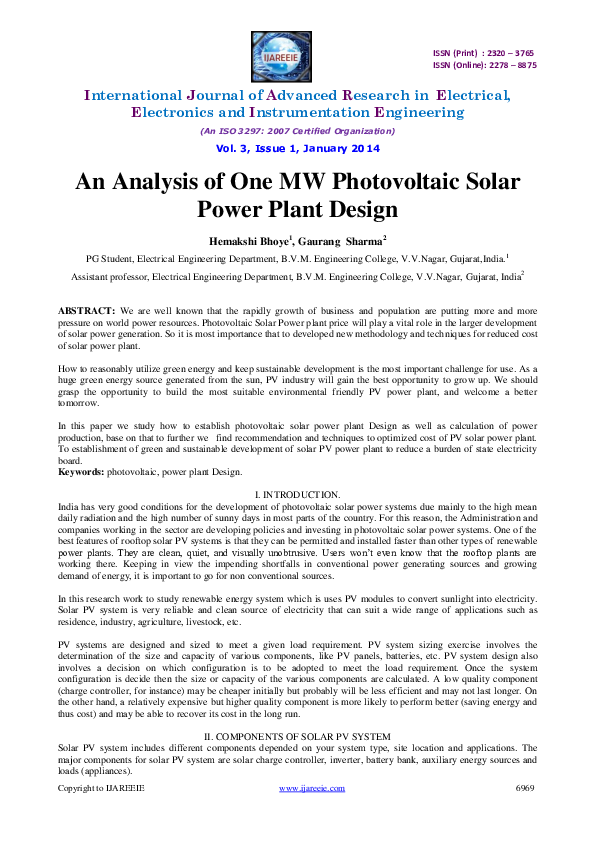 IJAREEIE

ISSN (Print) : 2320 – 3765
ISSN (Online): 2278 – 8875

International Journal of Advanced Research in Electrical, Electronics and Instrumentation Engineering

(An ISO 3297: 2007 Certified Organization)

Vol. 3, Issue 1, January 2014

An Analysis of One MW Photovoltaic Solar Power Plant Design

Hemakshi Bhoye$^{1}$, Gaurang Sharma$^{2}$

PG Student, Electrical Engineering Department, B.V.M. Engineering College, V.V.Nagar, Gujarat,India.$^{1}$

Assistant professor, Electrical Engineering Department, B.V.M. Engineering College, V.V.Nagar, Gujarat, India$^{2}$

ABSTRACT: We are well known that the rapidly growth of business and population are putting more and more pressure on world power resources. Photovoltaic Solar Power plant price will play a vital role in the larger development of solar power generation. So it is most importance that to developed new methodology and techniques for reduced cost of solar power plant.

How to reasonably utilize green energy and keep sustainable development is the most important challenge for use. As a huge green energy source generated from the sun, PV industry will gain the best opportunity to grow up. We should grasp the opportunity to build the most suitable environmental friendly PV power plant, and welcome a better tomorrow.

In this paper we study how to establish photovoltaic solar power plant Design as well as calculation of power production, base on that to further we find recommendation and techniques to optimized cost of PV solar power plant. To establishment of green and sustainable development of solar PV power plant to reduce a burden of state electricity board.
Keywords: photovoltaic, power plant Design.

I. INTRODUCTION.

India has very good conditions for the development of photovoltaic solar power systems due mainly to the high mean daily radiation and the high number of sunny days in most parts of the country. For this reason, the Administration and companies working in the sector are developing policies and investing in photovoltaic solar power systems. One of the best features of rooftop solar PV systems is that they can be permitted and installed faster than other types of renewable power plants. They are clean, quiet, and visually unobtrusive. Users won't even know that the rooftop plants are working there. Keeping in view the impending shortfalls in conventional power generating sources and growing demand of energy, it is important to go for non conventional sources.

In this research work to study renewable energy system which is uses PV modules to convert sunlight into electricity. Solar PV system is very reliable and clean source of electricity that can suit a wide range of applications such as residence, industry, agriculture, livestock, etc.

PV systems are designed and sized to meet a given load requirement. PV system sizing exercise involves the determination of the size and capacity of various components, like PV panels, batteries, etc. PV system design also involves a decision on which configuration is to be adopted to meet the load requirement. Once the system configuration is decide then the size or capacity of the various components are calculated. A low quality component (charge controller, for instance) may be cheaper initially but probably will be less efficient and may not last longer. On the other hand, a relatively expensive but higher quality component is more likely to perform better (saving energy and thus cost) and may be able to recover its cost in the long run.

II. COMPONENTS OF SOLAR PV SYSTEM

Solar PV system includes different components depended on your system type, site location and applications. The major components for solar PV system are solar charge controller, inverter, battery bank, auxiliary energy sources and loads (appliances).

Copyright to IJAREEIE www.ijareeie.com 6969